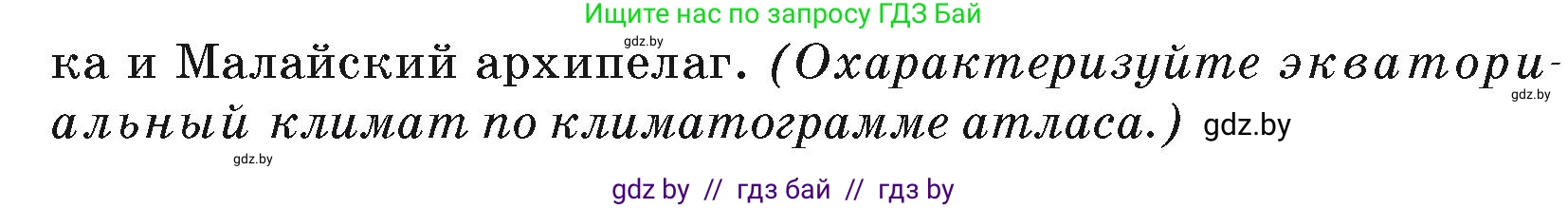 Ищите нас по запросу ГДЗ Бай

gdz.by

ка и Малайский архипелаг. (Охарактеризуйте экваториальный климат по климатограмме атласа.) gdz.by

gdz.by

gdz.by

gdz by // гдз бай // гдз by